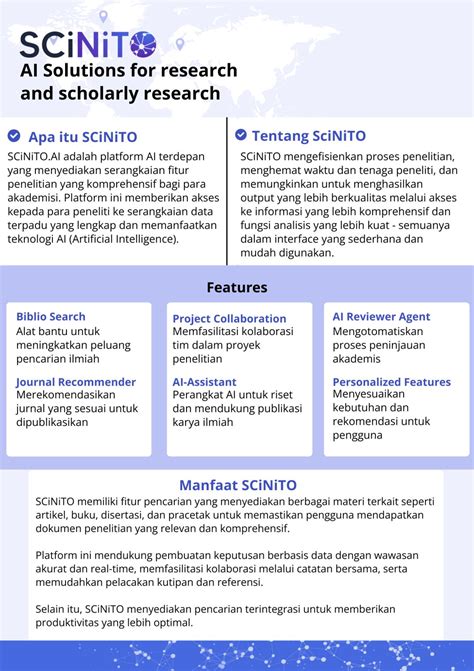 SCiNiTO

AI Solutions for research and scholarly research

Apa itu SCiNiTO

SCiNiTO.AI adalah platform AI terdepan yang menyediakan serangkaian fitur penelitian yang komprehensif bagi para akademisi. Platform ini memberikan akses kepada para peneliti ke serangkaian data terpadu yang lengkap dan memanfaatkan teknologi AI (Artificial Intelligence).

Tentang SciNiTO

SCiNiTO mengefisienkan proses penelitian, menghemat waktu dan tenaga peneliti, dan memungkinkan untuk menghasilkan output yang lebih berkualitas melalui akses ke informasi yang lebih komprehensif dan fungsi analisis yang lebih kuat - semuanya dalam interface yang sederhana dan mudah digunakan.

Features

Biblio Search
Alat bantu untuk meningkatkan peluang pencarian ilmiah

Journal Recommender
Merekomendasikan jurnal yang sesuai untuk dipublikasikan

Project Collaboration
Memfasilitasi kolaborasi tim dalam proyek penelitian

AI-Assistant
Perangkat AI untuk riset dan mendukung publikasi karya ilmiah

AI Reviewer Agent
Mengotomatiskan proses peninjauan akademis

Personalized Features
Menyesuaikan kebutuhan dan rekomendasi untuk pengguna

Manfaat SCiNiTO

SCiNiTO memiliki fitur pencarian yang menyediakan berbagai materi terkait seperti artikel, buku, disertasi, dan pracetak untuk memastikan pengguna mendapatkan dokumen penelitian yang relevan dan komprehensif.

Platform ini mendukung pembuatan keputusan berbasis data dengan wawasan akurat dan real-time, memfasilitasi kolaborasi melalui catatan bersama, serta memudahkan pelacakan kutipan dan referensi.

Selain itu, SCiNiTO menyediakan pencarian terintegrasi untuk memberikan produktivitas yang lebih optimal.